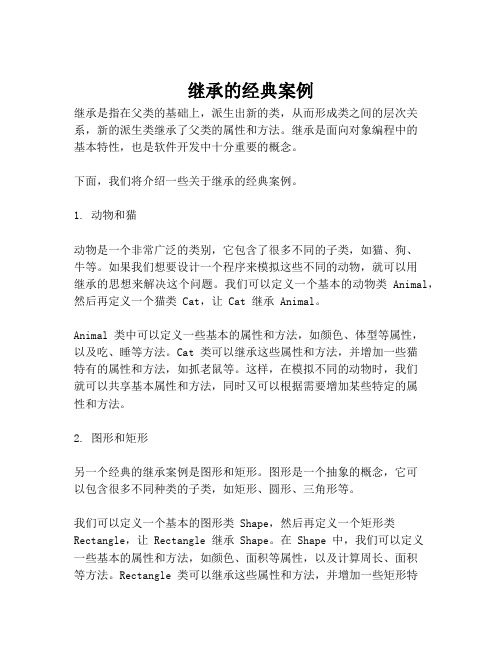 继承的经典案例

继承是指在父类的基础上，派生出新的类，从而形成类之间的层次关系，新的派生类继承了父类的属性和方法。继承是面向对象编程中的基本特性，也是软件开发中十分重要的概念。

下面，我们将介绍一些关于继承的经典案例。

1. 动物和猫

动物是一个非常广泛的类别，它包含了很多不同的子类，如猫、狗、牛等。如果我们想要设计一个程序来模拟这些不同的动物，就可以用继承的思想来解决这个问题。我们可以定义一个基本的动物类 Animal，然后再定义一个猫类 Cat，让 Cat 继承 Animal。

Animal 类中可以定义一些基本的属性和方法，如颜色、体型等属性，以及吃、睡等方法。Cat 类可以继承这些属性和方法，并增加一些猫特有的属性和方法，如抓老鼠等。这样，在模拟不同的动物时，我们就可以共享基本属性和方法，同时又可以根据需要增加某些特定的属性和方法。

2. 图形和矩形

另一个经典的继承案例是图形和矩形。图形是一个抽象的概念，它可以包含很多不同种类的子类，如矩形、圆形、三角形等。

我们可以定义一个基本的图形类 Shape，然后再定义一个矩形类 Rectangle，让 Rectangle 继承 Shape。在 Shape 中，我们可以定义一些基本的属性和方法，如颜色、面积等属性，以及计算周长、面积等方法。Rectangle 类可以继承这些属性和方法，并增加一些矩形特